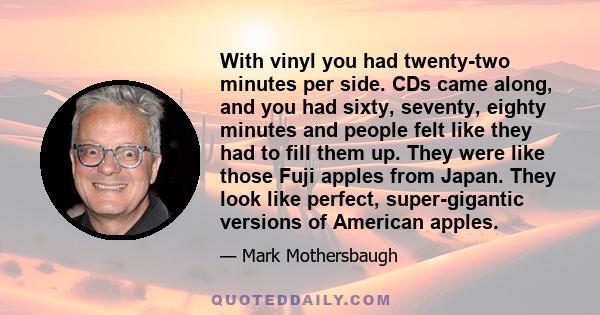 With vinyl you had twenty-two minutes per side. CDs came along, and you had sixty, seventy, eighty minutes and people felt like they had to fill them up. They were like those Fuji apples from Japan. They look like perfect, super-gigantic versions of American apples.

— Mark Mothersbaugh

QUOTEDDAILY.COM